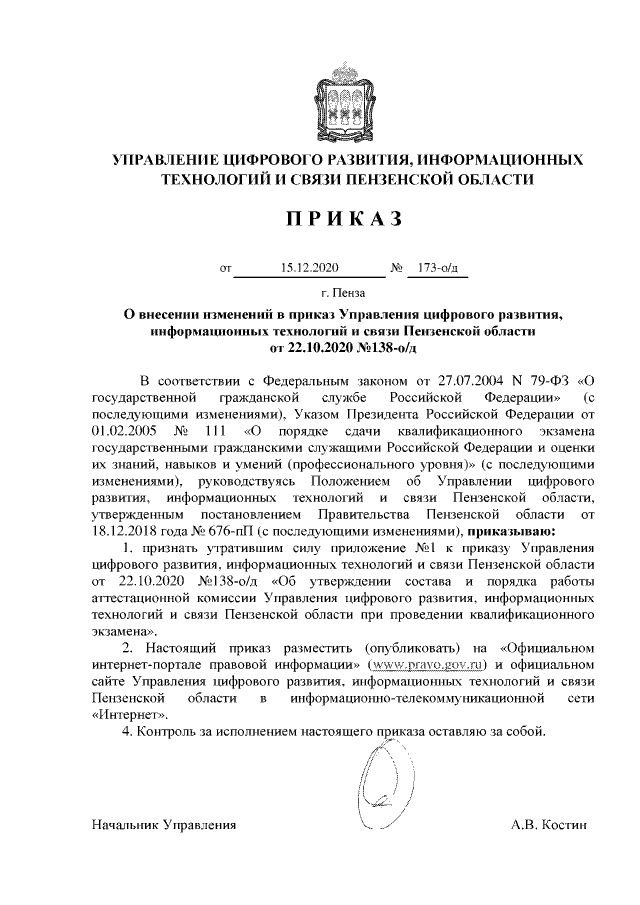 УПРАВЛЕНИЕ ЦИФРОВОГО РАЗВИТИЯ, ИНФОРМАЦИОННЫХ ТЕХНОЛОГИЙ И СВЯЗИ ПЕНЗЕНСКОЙ ОБЛАСТИ

ПРИКАЗ

от 15.12.2020 № 173-о/д

г. Пенза

О внесении изменений в приказ Управления цифрового развития, информационных технологий и связи Пензенской области от 22.10.2020 №138-о/д

В соответствии с Федеральным законом от 27.07.2004 N 79-ФЗ «О государственной гражданской службе Российской Федерации» (с последующими изменениями), Указом Президента Российской Федерации от 01.02.2005 № 111 «О порядке сдачи квалификационного экзамена государственными гражданскими служащими Российской Федерации и оценки их знаний, навыков и умений (профессионального уровня)» (с последующими изменениями), руководствуясь Положением об Управлении цифрового развития, информационных технологий и связи Пензенской области, утвержденным постановлением Правительства Пензенской области от 18.12.2018 года № 676-пП (с последующими изменениями), приказываю:

1. признать утратившим силу приложение №1 к приказу Управления цифрового развития, информационных технологий и связи Пензенской области от 22.10.2020 №138-о/д «Об утверждении состава и порядка работы аттестационной комиссии Управления цифрового развития, информационных технологий и связи Пензенской области при проведении квалификационного экзамена».

2. Настоящий приказ разместить (опубликовать) на «Официальном интернет-портале правовой информации» (www.pravo.gov.ru) и официальном сайте Управления цифрового развития, информационных технологий и связи Пензенской области в информационно-телекоммуникационной сети «Интернет».

4. Контроль за исполнением настоящего приказа оставляю за собой.

Начальник Управления А.В. Костин